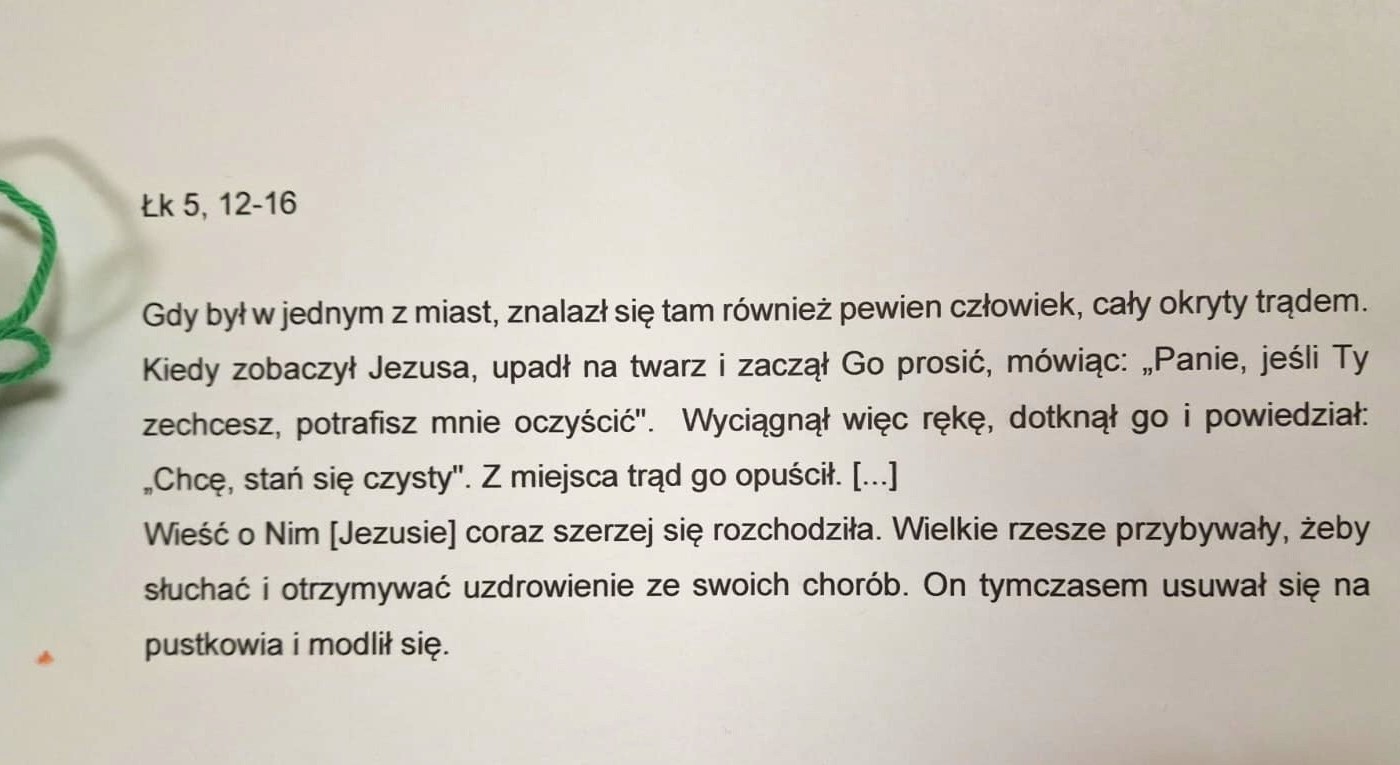 Łk 5, 12-16

Gdy był w jednym z miast, znalazł się tam również pewien człowiek, cały okryty trądem. Kiedy zobaczył Jezusa, upadł na twarz i zaczął Go prosić, mówiąc: „Panie, jeśli Ty zechcesz, potrafisz mnie oczyścić". Wyciągnął więc rękę, dotknął go i powiedział: „Chcę, stań się czysty". Z miejsca trąd go opuścił. [...]

Wieść o Nim [Jezusie] coraz szerzej się rozchodziła. Wielkie rzesze przybywały, żeby słuchać i otrzymywać uzdrowienie ze swoich chorób. On tymczasem usuwał się na pustkowia i modlił się.